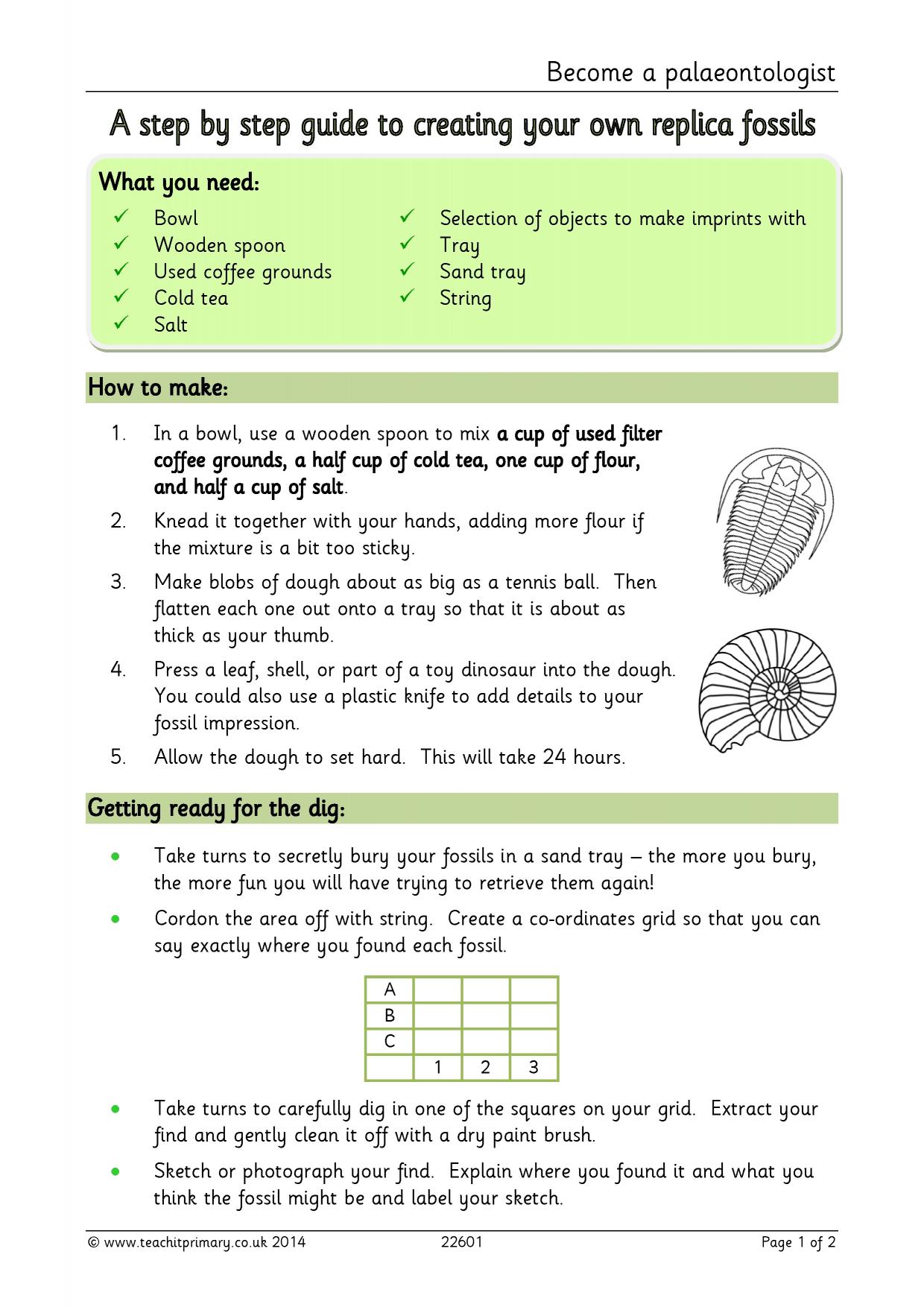 Become a palaeontologist

A step by step guide to creating your own replica fossils

What you need:

✓ Bowl
✓ Wooden spoon
✓ Used coffee grounds
✓ Cold tea
✓ Salt

✓ Selection of objects to make imprints with
✓ Tray
✓ Sand tray
✓ String

How to make:

1. In a bowl, use a wooden spoon to mix a cup of used filter coffee grounds, a half cup of cold tea, one cup of flour, and half a cup of salt.

2. Knead it together with your hands, adding more flour if the mixture is a bit too sticky.

3. Make blobs of dough about as big as a tennis ball. Then flatten each one out onto a tray so that it is about as thick as your thumb.

4. Press a leaf, shell, or part of a toy dinosaur into the dough. You could also use a plastic knife to add details to your fossil impression.

5. Allow the dough to set hard. This will take 24 hours.

Getting ready for the dig:

• Take turns to secretly bury your fossils in a sand tray – the more you bury, the more fun you will have trying to retrieve them again!

• Cordon the area off with string. Create a co-ordinates grid so that you can say exactly where you found each fossil.

| A | | | |
|---|---|---|---|
| B | | | |
| C | | | |
| | 1 | 2 | 3 |

• Take turns to carefully dig in one of the squares on your grid. Extract your find and gently clean it off with a dry paint brush.

• Sketch or photograph your find. Explain where you found it and what you think the fossil might be and label your sketch.

© www.teachitprimary.co.uk 2014 22601 Page 1 of 2